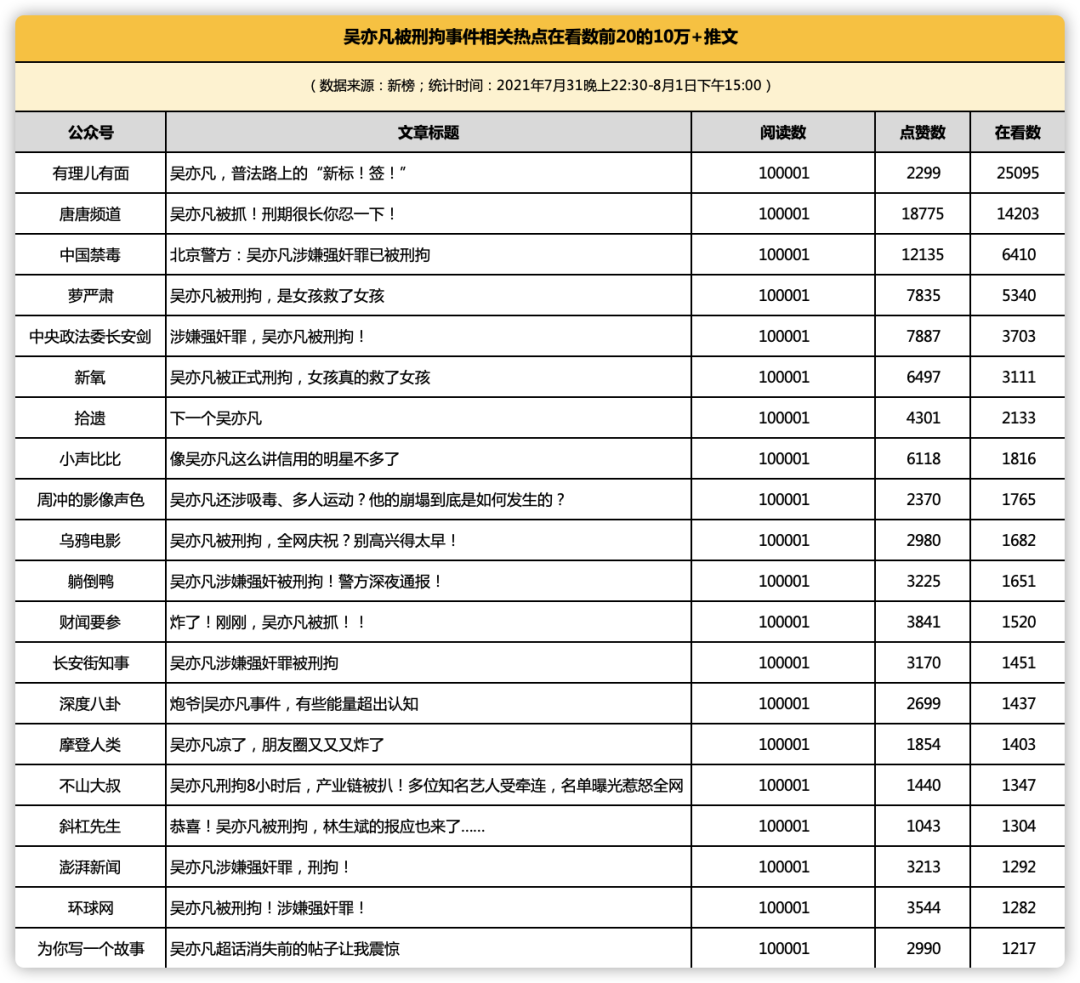 吴亦凡被刑拘事件相关热点在看数前20的10万+推文

（数据来源：新榜；统计时间：2021年7月31晚上22:30-8月1日下午15:00）

| 公众号 | 文章标题 | 阅读数 | 点赞数 | 在看数 |
|---|---|---|---|---|
| 有理儿有面 | 吴亦凡，普法路上的“新标！签！” | 100001 | 2299 | 25095 |
| 唐唐频道 | 吴亦凡被抓！刑期很长你忍一下！ | 100001 | 18775 | 14203 |
| 中国禁毒 | 北京警方：吴亦凡涉嫌强奸罪已被刑拘 | 100001 | 12135 | 6410 |
| 萝严肃 | 吴亦凡被刑拘，是女孩救了女孩 | 100001 | 7835 | 5340 |
| 中央政法委长安剑 | 涉嫌强奸罪，吴亦凡被刑拘！ | 100001 | 7887 | 3703 |
| 新氧 | 吴亦凡被正式刑拘，女孩真的救了女孩 | 100001 | 6497 | 3111 |
| 拾遗 | 下一个吴亦凡 | 100001 | 4301 | 2133 |
| 小声比比 | 像吴亦凡这么讲信用的明星不多了 | 100001 | 6118 | 1816 |
| 周冲的影像声色 | 吴亦凡还涉吸毒、多人运动？他的崩塌到底是如何发生的？ | 100001 | 2370 | 1765 |
| 乌鸦电影 | 吴亦凡被刑拘，全网庆祝？别高兴得太早！ | 100001 | 2980 | 1682 |
| 躺倒鸭 | 吴亦凡涉嫌强奸被刑拘！警方深夜通报！ | 100001 | 3225 | 1651 |
| 财闻要参 | 炸了！刚刚，吴亦凡被抓！！ | 100001 | 3841 | 1520 |
| 长安街知事 | 吴亦凡涉嫌强奸罪被刑拘 | 100001 | 3170 | 1451 |
| 深度八卦 | 炮爷\|吴亦凡事件，有些能量超出认知 | 100001 | 2699 | 1437 |
| 摩登人类 | 吴亦凡凉了，朋友圈又又又炸了 | 100001 | 1854 | 1403 |
| 不山大叔 | 吴亦凡刑拘8小时后，产业链被扒！多位知名艺人受牵连，名单曝光惹怒全网 | 100001 | 1440 | 1347 |
| 斜杠先生 | 恭喜！吴亦凡被刑拘，林生斌的报应也来了...... | 100001 | 1043 | 1304 |
| 澎湃新闻 | 吴亦凡涉嫌强奸罪，刑拘！ | 100001 | 3213 | 1292 |
| 环球网 | 吴亦凡被刑拘！涉嫌强奸罪！ | 100001 | 3544 | 1282 |
| 为你写一个故事 | 吴亦凡超话消失前的帖子让我震惊 | 100001 | 2990 | 1217 |